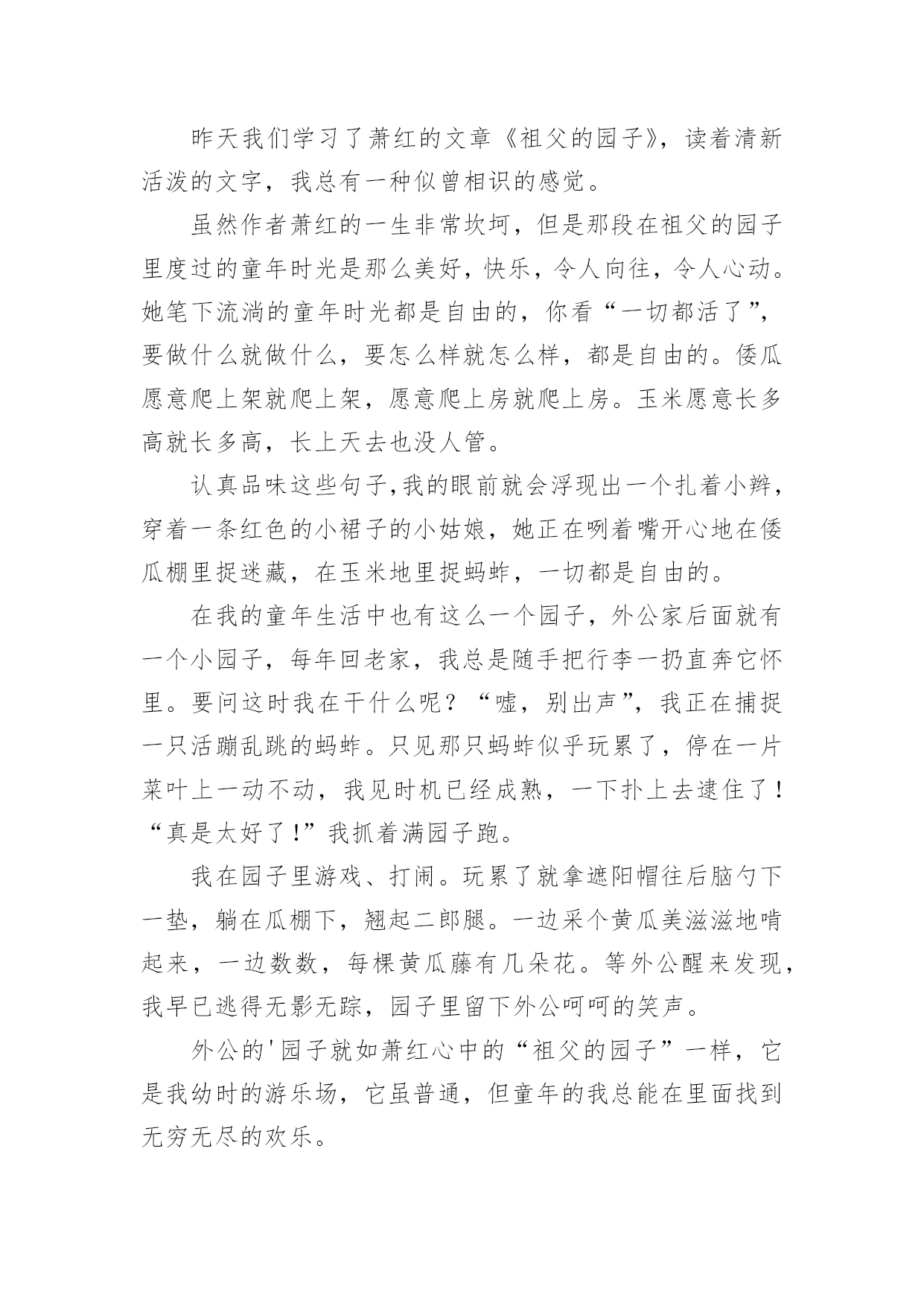 昨天我们学习了萧红的文章《祖父的园子》，读着清新活泼的文字，我总有一种似曾相识的感觉。

虽然作者萧红的一生非常坎坷，但是那段在祖父的园子里度过的童年时光是那么美好，快乐，令人向往，令人心动。她笔下流淌的童年时光都是自由的，你看“一切都活了”，要做什么就做什么，要怎么样就怎么样，都是自由的。倭瓜愿意爬上架就爬上架，愿意爬上房就爬上房。玉米愿意长多高就长多高，长上天去也没人管。

认真品味这些句子,我的眼前就会浮现出一个扎着小辫，穿着一条红色的小裙子的小姑娘，她正在咧着嘴开心地在倭瓜棚里捉迷藏，在玉米地里捉蚂蚱，一切都是自由的。

在我的童年生活中也有这么一个园子，外公家后面就有一个小园子，每年回老家，我总是随手把行李一扔直奔它怀里。要问这时我在干什么呢？“嘘，别出声”，我正在捕捉一只活蹦乱跳的蚂蚱。只见那只蚂蚱似乎玩累了，停在一片菜叶上一动不动，我见时机已经成熟，一下扑上去逮住了！“真是太好了!”我抓着满园子跑。

我在园子里游戏、打闹。玩累了就拿遮阳帽往后脑勺下一垫，躺在瓜棚下，翘起二郎腿。一边采个黄瓜美滋滋地啃起来，一边数数，每棵黄瓜藤有几朵花。等外公醒来发现，我早已逃得无影无踪，园子里留下外公呵呵的笑声。

外公的'园子就如萧红心中的“祖父的园子”一样，它是我幼时的游乐场，它虽普通，但童年的我总能在里面找到无穷无尽的欢乐。